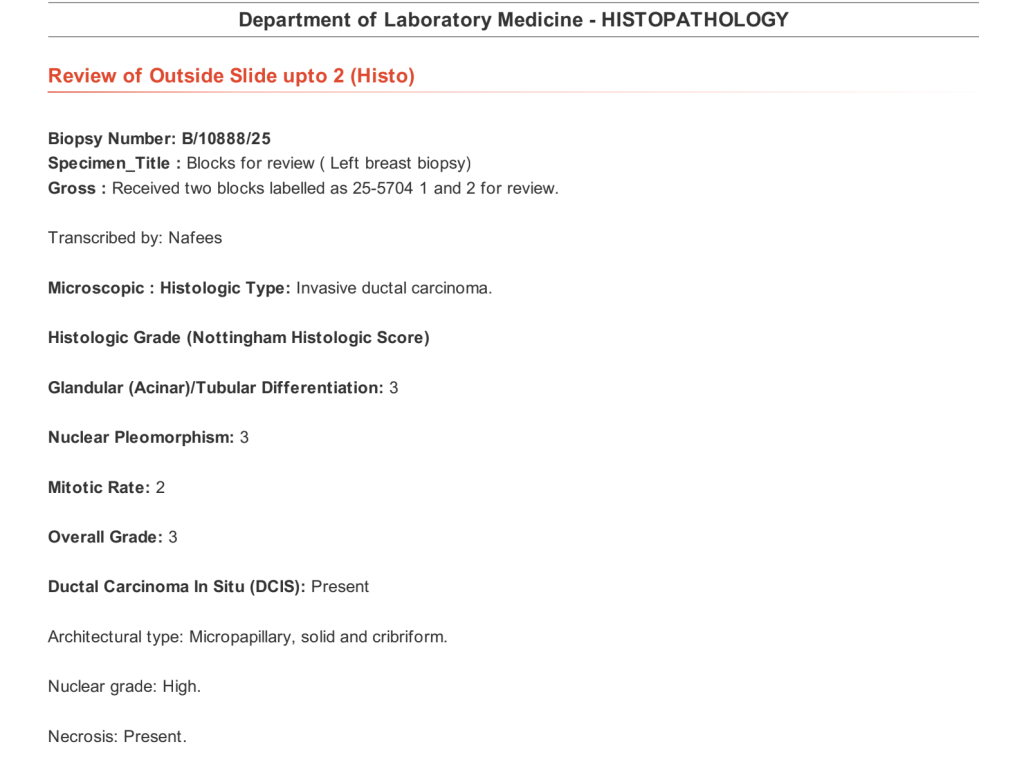 Department of Laboratory Medicine - HISTOPATHOLOGY

Review of Outside Slide upto 2 (Histo)

Biopsy Number: B/10888/25
Specimen_Title : Blocks for review ( Left breast biopsy)
Gross : Received two blocks labelled as 25-5704 1 and 2 for review.

Transcribed by: Nafees

Microscopic : Histologic Type: Invasive ductal carcinoma.

Histologic Grade (Nottingham Histologic Score)

Glandular (Acinar)/Tubular Differentiation: 3

Nuclear Pleomorphism: 3

Mitotic Rate: 2

Overall Grade: 3

Ductal Carcinoma In Situ (DCIS): Present

Architectural type: Micropapillary, solid and cribriform.

Nuclear grade: High.

Necrosis: Present.